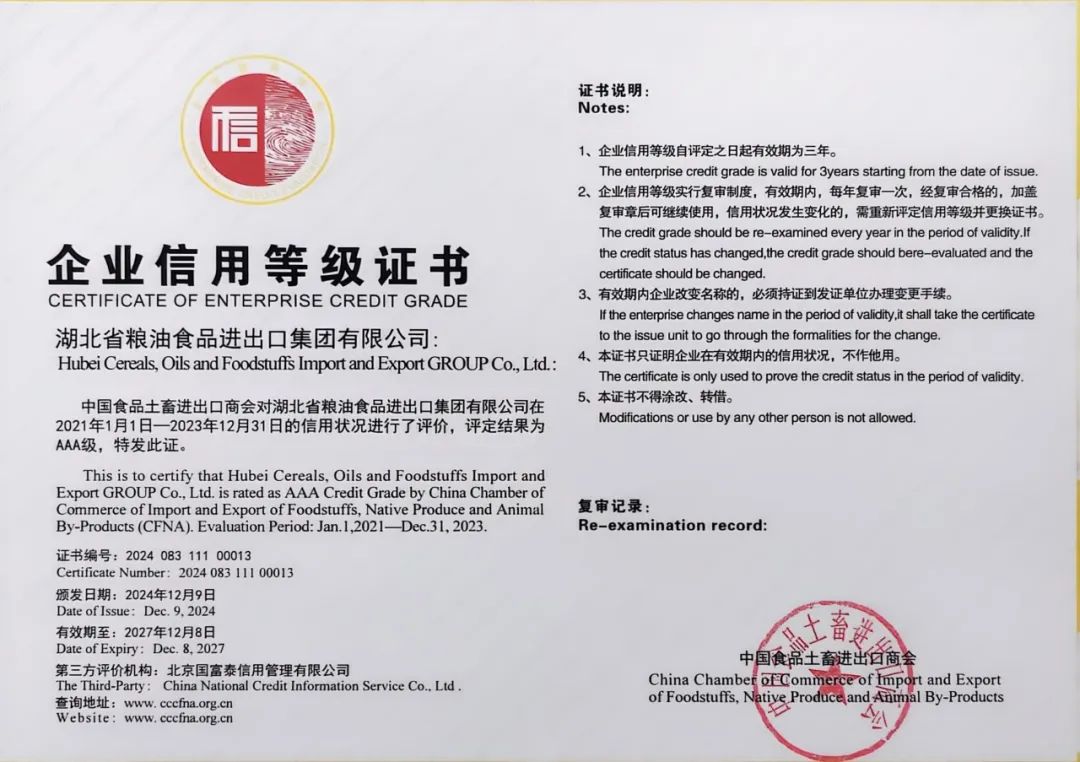 企业信用等级证书
CERTIFICATE OF ENTERPRISE CREDIT GRADE

湖北省粮油食品进出口集团有限公司:
Hubei Cereals, Oils and Foodstuffs Import and Export GROUP Co., Ltd.:

中国食品土畜进出口商会对湖北省粮油食品进出口集团有限公司在2021年1月1日—2023年12月31日的信用状况进行了评价，评定结果为AAA级，特发此证。

This is to certify that Hubei Cereals, Oils and Foodstuffs Import and Export GROUP Co., Ltd. is rated as AAA Credit Grade by China Chamber of Commerce of Import and Export of Foodstuffs, Native Produce and Animal By-Products (CFNA). Evaluation Period: Jan.1,2021—Dec.31, 2023.

证书编号：2024 083 111 00013
Certificate Number: 2024 083 111 00013
颁发日期：2024年12月9日
Date of Issue: Dec. 9, 2024
有效期至：2027年12月8日
Date of Expiry: Dec. 8, 2027
第三方评价机构：北京国富泰信用管理有限公司
The Third-Party: China National Credit Information Service Co., Ltd .
查询地址：www.cccfna.org.cn
Website: www.cccfna.org.cn

证书说明：
Notes:

1、企业信用等级自评定之日起有效期为三年。
The enterprise credit grade is valid for 3years starting from the date of issue.
2、企业信用等级实行复审制度，有效期内，每年复审一次，经复审合格的，加盖复审章后可继续使用，信用状况发生变化的，需重新评定信用等级并更换证书。
The credit grade should be re-examined every year in the period of validity.If the credit status has changed,the credit grade should bere-evaluated and the certificate should be changed.
3、有效期内企业改变名称的，必须持证到发证单位办理变更手续。
If the enterprise changes name in the period of validity,it shall take the certificate to the issue unit to go through the formalities for the change.
4、本证书只证明企业在有效期内的信用状况，不作他用。
The certificate is only used to prove the credit status in the period of validity.
5、本证书不得涂改、转借。
Modifications or use by any other person is not allowed.

复审记录：
Re-examination record:

中国食品土畜进出口商会
China Chamber of Commerce of Import and Export of Foodstuffs, Native Produce and Animal By-Products